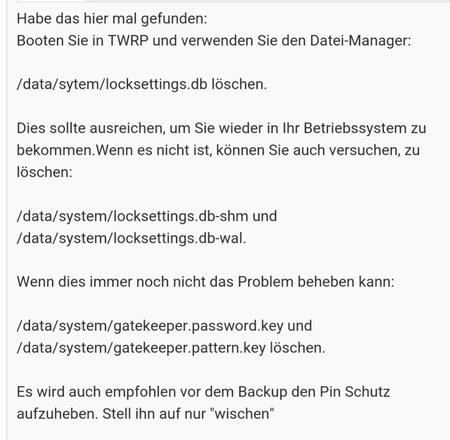 Habe das hier mal gefunden:
Booten Sie in TWRP und verwenden Sie den Datei-Manager:

/data/sytem/locksettings.db löschen.

Dies sollte ausreichen, um Sie wieder in Ihr Betriebssystem zu bekommen.Wenn es nicht ist, können Sie auch versuchen, zu löschen:

/data/system/locksettings.db-shm und
/data/system/locksettings.db-wal.

Wenn dies immer noch nicht das Problem beheben kann:

/data/system/gatekeeper.password.key und
/data/system/gatekeeper.pattern.key löschen.

Es wird auch empfohlen vor dem Backup den Pin Schutz aufzuheben. Stell ihn auf nur "wischen"